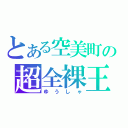 とある空美町の
超全裸王
ゆうしゃ